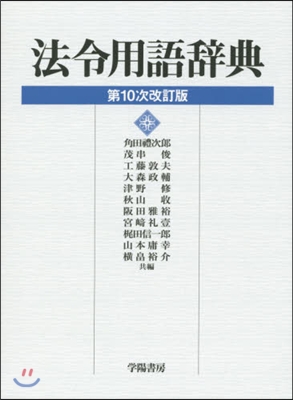 法令用語辞典

第10次改訂版

角田禮次郎
茂串 俊
工藤敦夫
大森政輔
津野 修
秋山 收
阪田雅裕
宮﨑礼壹
梶田信一郎
山本庸幸
横畠裕介
共編

学陽書房